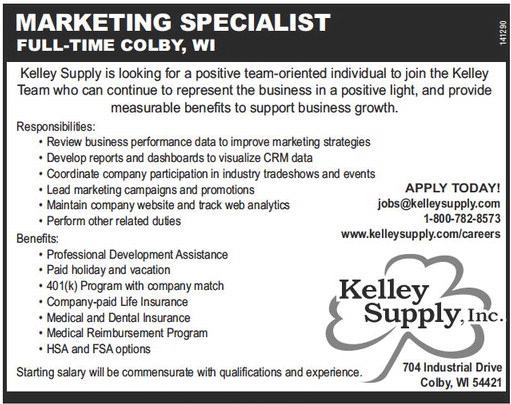 MARKETING SPECIALIST
FULL-TIME COLBY, WI

141290

Kelley Supply is looking for a positive team-oriented individual to join the Kelley Team who can continue to represent the business in a positive light, and provide measurable benefits to support business growth.

Responsibilities:
• Review business performance data to improve marketing strategies
• Develop reports and dashboards to visualize CRM data
• Coordinate company participation in industry tradeshows and events
• Lead marketing campaigns and promotions
• Maintain company website and track web analytics
• Perform other related duties

Benefits:
• Professional Development Assistance
• Paid holiday and vacation
• 401(k) Program with company match
• Company-paid Life Insurance
• Medical and Dental Insurance
• Medical Reimbursement Program
• HSA and FSA options

Starting salary will be commensurate with qualifications and experience.

APPLY TODAY!
jobs@kelleysupply.com
1-800-782-8573
www.kelleysupply.com/careers

Kelley
Supply, Inc.

704 Industrial Drive
Colby, WI 54421